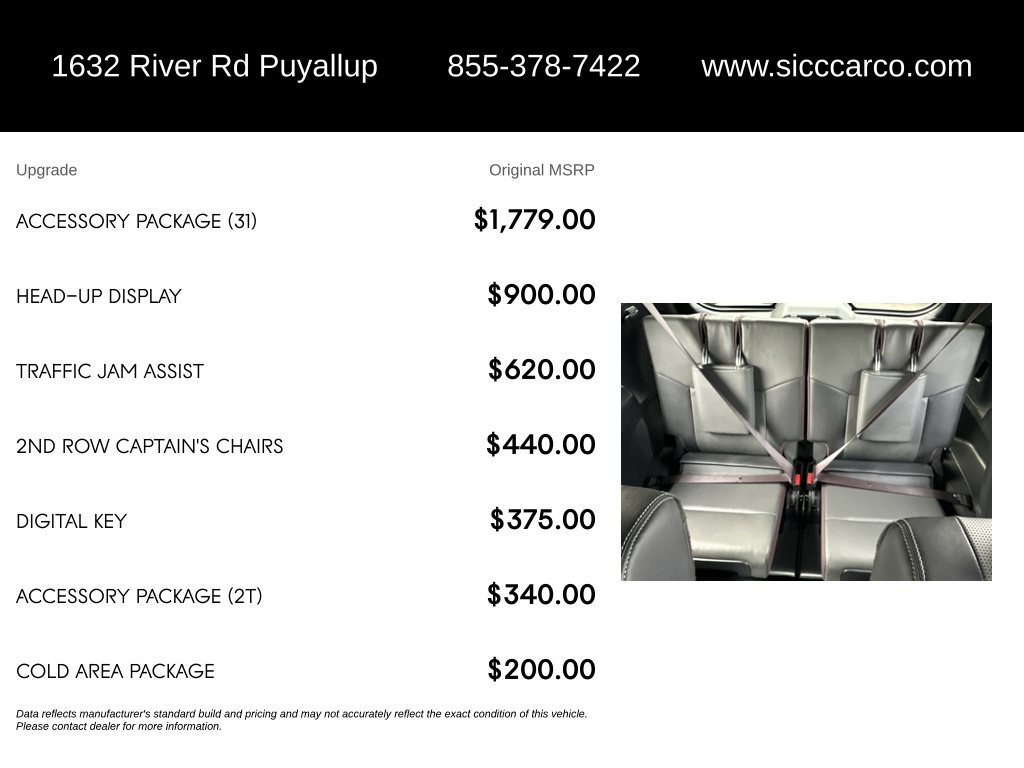 1632 River Rd Puyallup 855-378-7422 www.sicccarco.com

| Upgrade | Original MSRP |
|---|---|
| ACCESSORY PACKAGE (31) | $1,779.00 |
| HEAD-UP DISPLAY | $900.00 |
| TRAFFIC JAM ASSIST | $620.00 |
| 2ND ROW CAPTAIN'S CHAIRS | $440.00 |
| DIGITAL KEY | $375.00 |
| ACCESSORY PACKAGE (2T) | $340.00 |
| COLD AREA PACKAGE | $200.00 |

Data reflects manufacturer's standard build and pricing and may not accurately reflect the exact condition of this vehicle. Please contact dealer for more information.